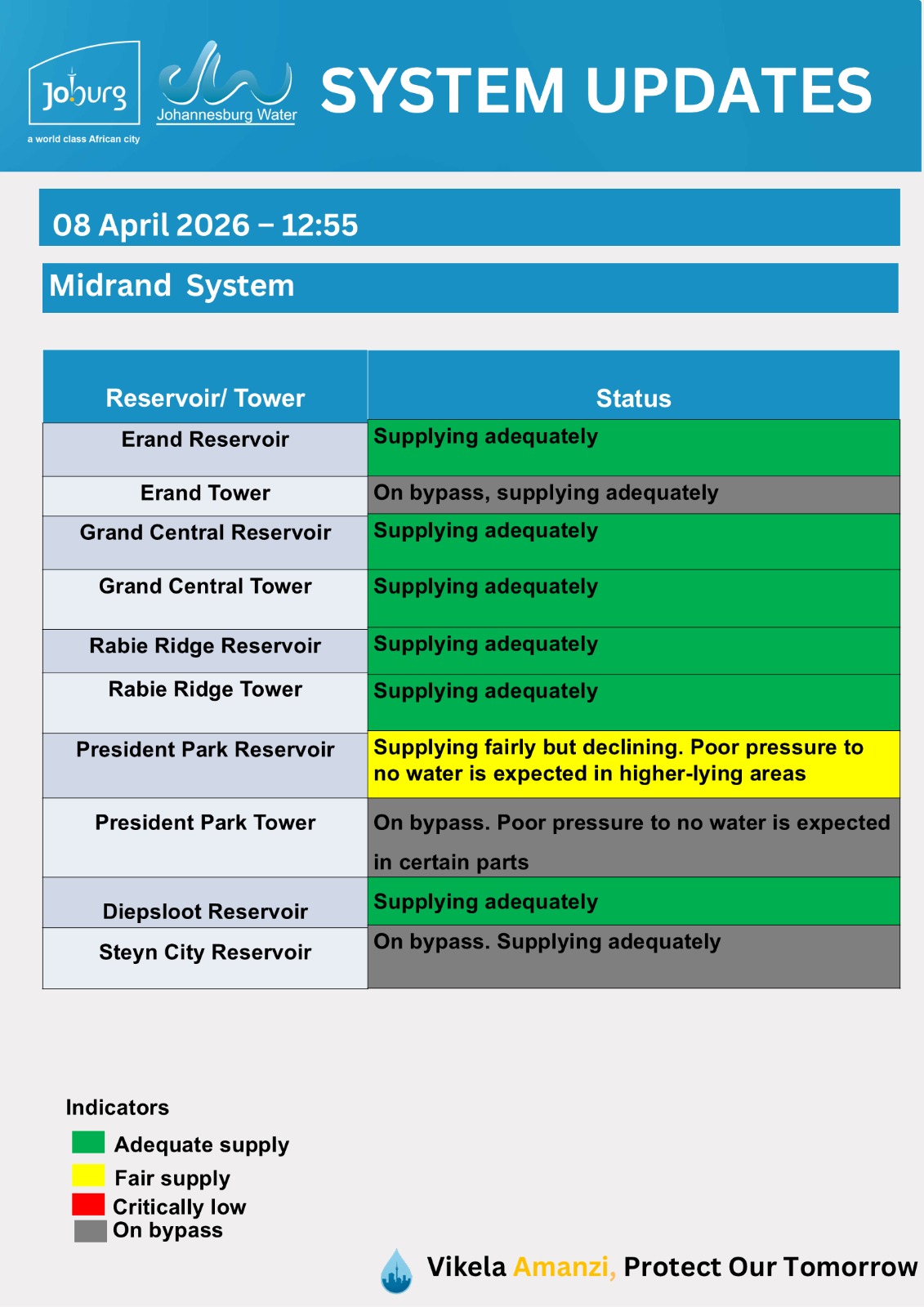 Joburg
a world class African city

Johannesburg Water

SYSTEM UPDATES

08 April 2026 – 12:55

Midrand System

| Reservoir/ Tower | Status |
|---|---|
| Erand Reservoir | Supplying adequately |
| Erand Tower | On bypass, supplying adequately |
| Grand Central Reservoir | Supplying adequately |
| Grand Central Tower | Supplying adequately |
| Rabie Ridge Reservoir | Supplying adequately |
| Rabie Ridge Tower | Supplying adequately |
| President Park Reservoir | Supplying fairly but declining. Poor pressure to no water is expected in higher-lying areas |
| President Park Tower | On bypass. Poor pressure to no water is expected in certain parts |
| Diepsloot Reservoir | Supplying adequately |
| Steyn City Reservoir | On bypass. Supplying adequately |

Indicators
Adequate supply
Fair supply
Critically low
On bypass

Vikela Amanzi, Protect Our Tomorrow